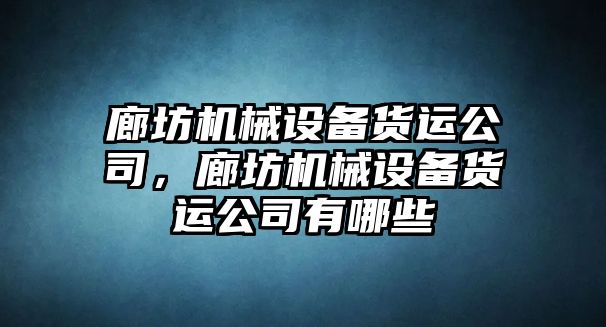 廊坊机械设备货运公司，廊坊机械设备货运公司有哪些